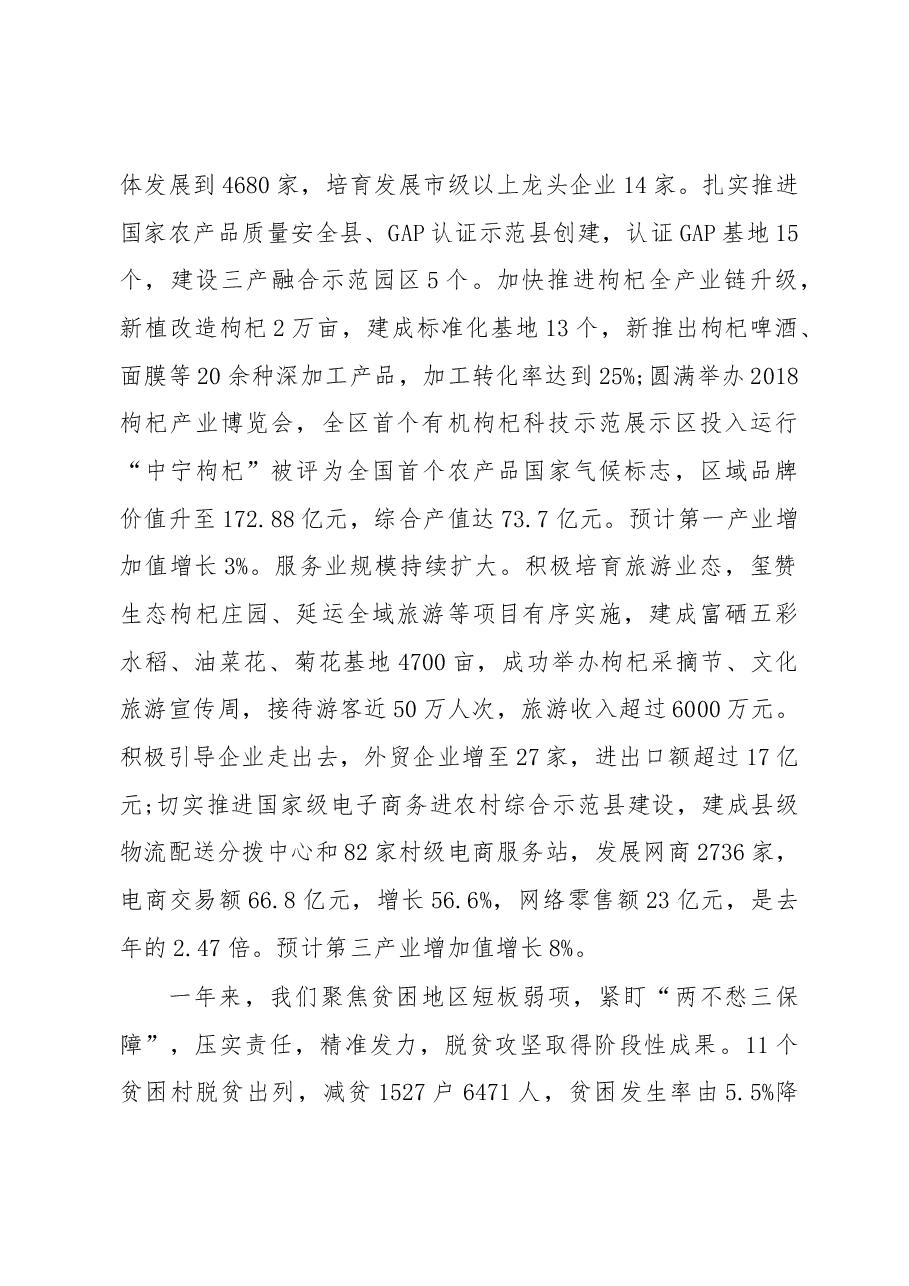 体发展到4680家，培育发展市级以上龙头企业14家。扎实推进国家农产品质量安全县、GAP认证示范县创建，认证GAP基地15个，建设三产融合示范园区5个。加快推进枸杞全产业链升级，新植改造枸杞2万亩，建成标准化基地13个，新推出枸杞啤酒、面膜等20余种深加工产品，加工转化率达到25%;圆满举办2018枸杞产业博览会，全区首个有机枸杞科技示范展示区投入运行“中宁枸杞”被评为全国首个农产品国家气候标志，区域品牌价值升至172.88亿元，综合产值达73.7亿元。预计第一产业增加值增长3%。服务业规模持续扩大。积极培育旅游业态，玺赞生态枸杞庄园、延运全域旅游等项目有序实施，建成富硒五彩水稻、油菜花、菊花基地4700亩，成功举办枸杞采摘节、文化旅游宣传周，接待游客近50万人次，旅游收入超过6000万元。积极引导企业走出去，外贸企业增至27家，进出口额超过17亿元;切实推进国家级电子商务进农村综合示范县建设，建成县级物流配送分拨中心和82家村级电商服务站，发展网商2736家，电商交易额66.8亿元，增长56.6%，网络零售额23亿元，是去年的2.47倍。预计第三产业增加值增长8%。

一年来，我们聚焦贫困地区短板弱项，紧盯“两不愁三保障”，压实责任，精准发力，脱贫攻坚取得阶段性成果。11个贫困村脱贫出列，减贫1527户6471人，贫困发生率由5.5%降